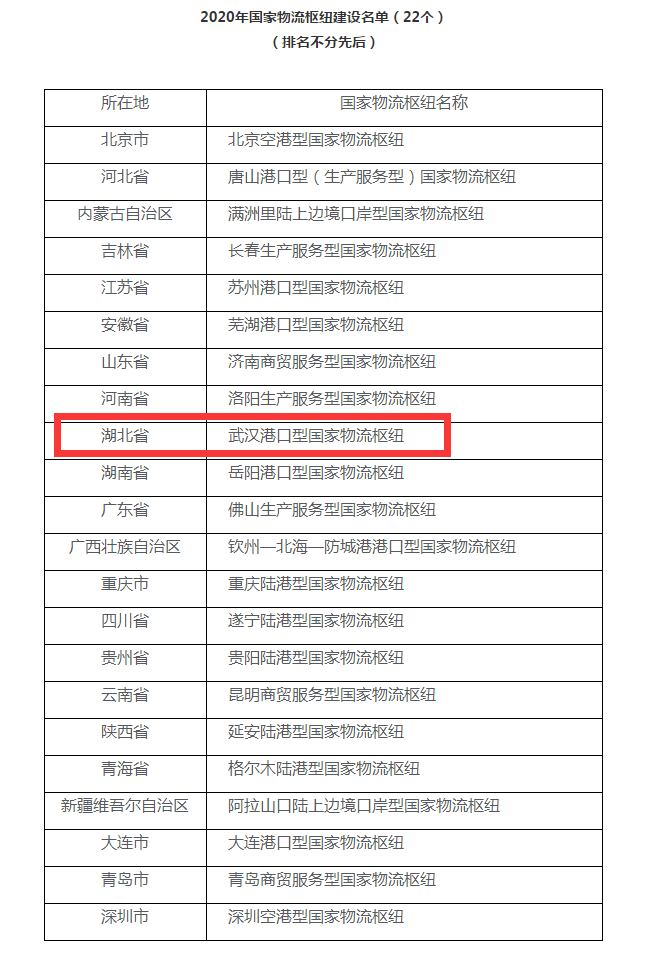 2020年国家物流枢纽建设名单（22个）
（排名不分先后）

| 所在地 | 国家物流枢纽名称 |
|---|---|
| 北京市 | 北京空港型国家物流枢纽 |
| 河北省 | 唐山港口型（生产服务型）国家物流枢纽 |
| 内蒙古自治区 | 满洲里陆上边境口岸型国家物流枢纽 |
| 吉林省 | 长春生产服务型国家物流枢纽 |
| 江苏省 | 苏州港口型国家物流枢纽 |
| 安徽省 | 芜湖港口型国家物流枢纽 |
| 山东省 | 济南商贸服务型国家物流枢纽 |
| 河南省 | 洛阳生产服务型国家物流枢纽 |
| 湖北省 | 武汉港口型国家物流枢纽 |
| 湖南省 | 岳阳港口型国家物流枢纽 |
| 广东省 | 佛山生产服务型国家物流枢纽 |
| 广西壮族自治区 | 钦州—北海—防城港港口型国家物流枢纽 |
| 重庆市 | 重庆陆港型国家物流枢纽 |
| 四川省 | 遂宁陆港型国家物流枢纽 |
| 贵州省 | 贵阳陆港型国家物流枢纽 |
| 云南省 | 昆明商贸服务型国家物流枢纽 |
| 陕西省 | 延安陆港型国家物流枢纽 |
| 青海省 | 格尔木陆港型国家物流枢纽 |
| 新疆维吾尔自治区 | 阿拉山口陆上边境口岸型国家物流枢纽 |
| 大连市 | 大连港口型国家物流枢纽 |
| 青岛市 | 青岛商贸服务型国家物流枢纽 |
| 深圳市 | 深圳空港型国家物流枢纽 |